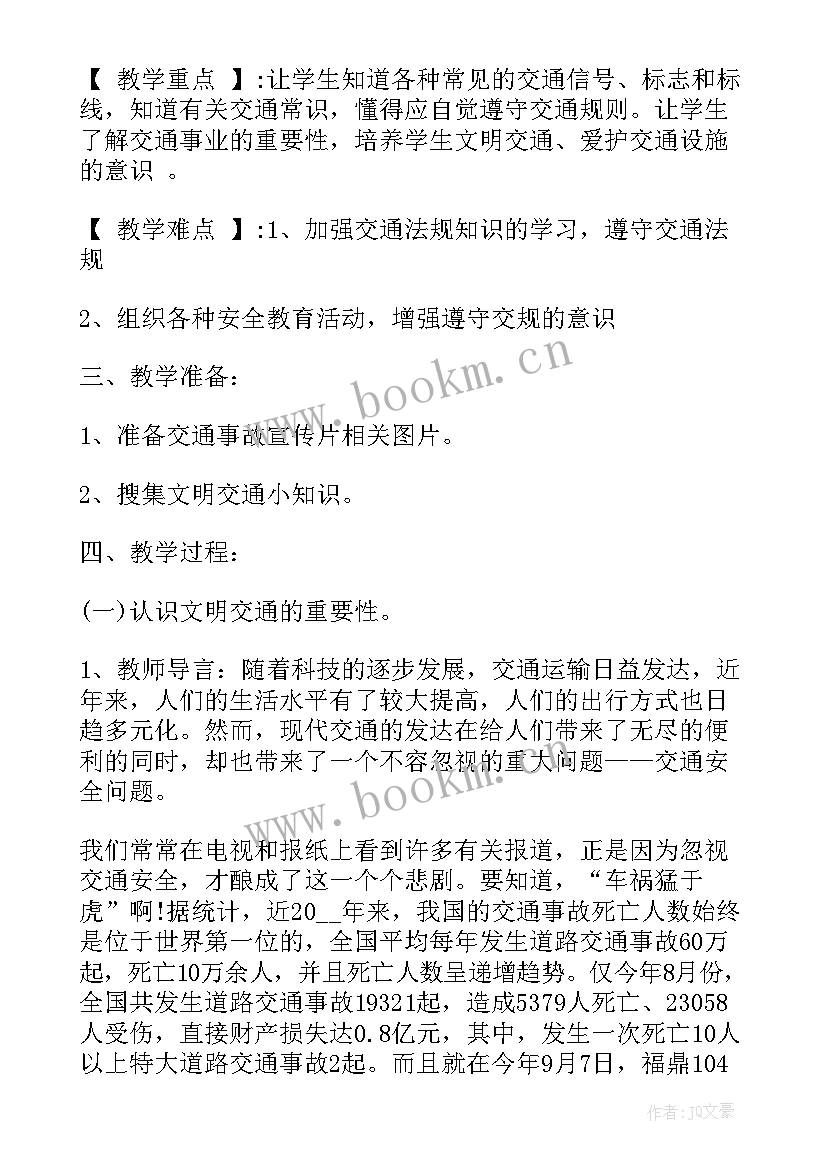 【 教学重点 】:让学生知道各种常见的交通信号、标志和标线，知道有关交通常识，懂得应自觉遵守交通规则。让学生了解交通事业的重要性，培养学生文明交通、爱护交通设施的意识 。

【 教学难点 】:1、加强交通法规知识的学习，遵守交通法规

2、组织各种安全教育活动，增强遵守交规的意识

三、教学准备：

1、准备交通事故宣传片相关图片。

2、搜集文明交通小知识。

四、教学过程：

(一)认识文明交通的重要性。

1、教师导言：随着科技的逐步发展，交通运输日益发达，近年来，人们的生活水平有了较大提高，人们的出行方式也日趋多元化。然而，现代交通的发达在给人们带来了无尽的便利的同时，却也带来了一个不容忽视的重大问题——交通安全问题。

我们常常在电视和报纸上看到许多有关报道，正是因为忽视交通安全，才酿成了这一个个悲剧。要知道，“车祸猛于虎”啊!据统计，近20__年来，我国的交通事故死亡人数始终是位于世界第一位的，全国平均每年发生道路交通事故60万起，死亡10万余人，并且死亡人数呈递增趋势。仅今年8月份，全国共发生道路交通事故19321起，造成5379人死亡、23058人受伤，直接财产损失达0.8亿元，其中，发生一次死亡10人以上特大道路交通事故2起。而且就在今年9月7日，福鼎104

www.bookm.cn

www.bookm.cn

作者：JQ文豪